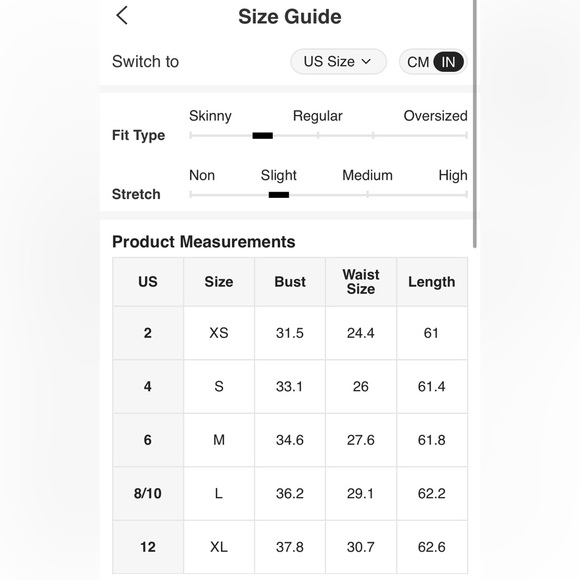 Size Guide

Switch to US Size CM IN

Fit Type Skinny Regular Oversized

Stretch Non Slight Medium High

Product Measurements

| US | Size | Bust | Waist Size | Length |
|---|---|---|---|---|
| 2 | XS | 31.5 | 24.4 | 61 |
| 4 | S | 33.1 | 26 | 61.4 |
| 6 | M | 34.6 | 27.6 | 61.8 |
| 8/10 | L | 36.2 | 29.1 | 62.2 |
| 12 | XL | 37.8 | 30.7 | 62.6 |